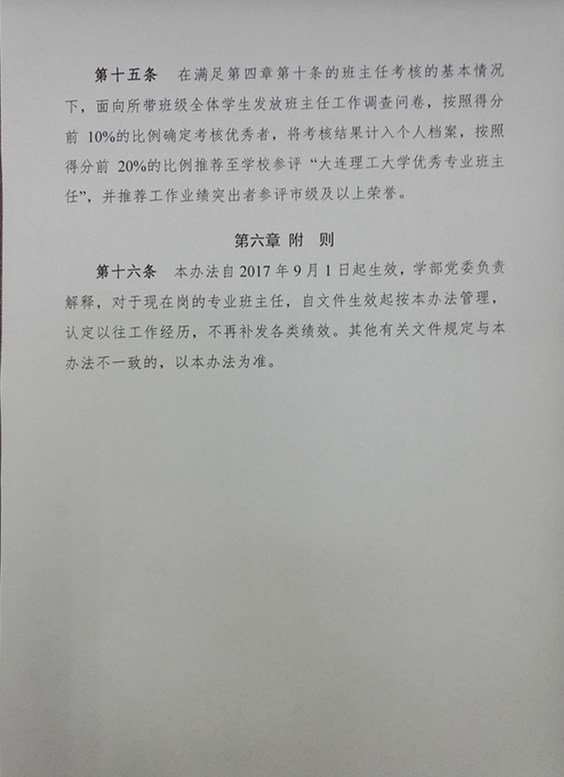 第十五条　在满足第四章第十条的班主任考核的基本情况下，面向所带班级全体学生发放班主任工作调查问卷，按照得分前 10%的比例确定考核优秀者，将考核结果计入个人档案，按照得分前 20%的比例推荐至学校参评“大连理工大学优秀专业班主任”，并推荐工作业绩突出者参评市级及以上荣誉。

第六章 附 则

第十六条　本办法自 2017 年 9 月 1 日起生效，学部党委负责解释，对于现在岗的专业班主任，自文件生效起按本办法管理，认定以往工作经历，不再补发各类绩效。其他有关文件规定与本办法不一致的，以本办法为准。